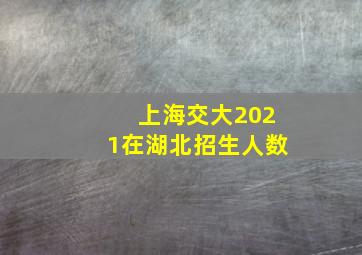 上海交大2021在湖北招生人数